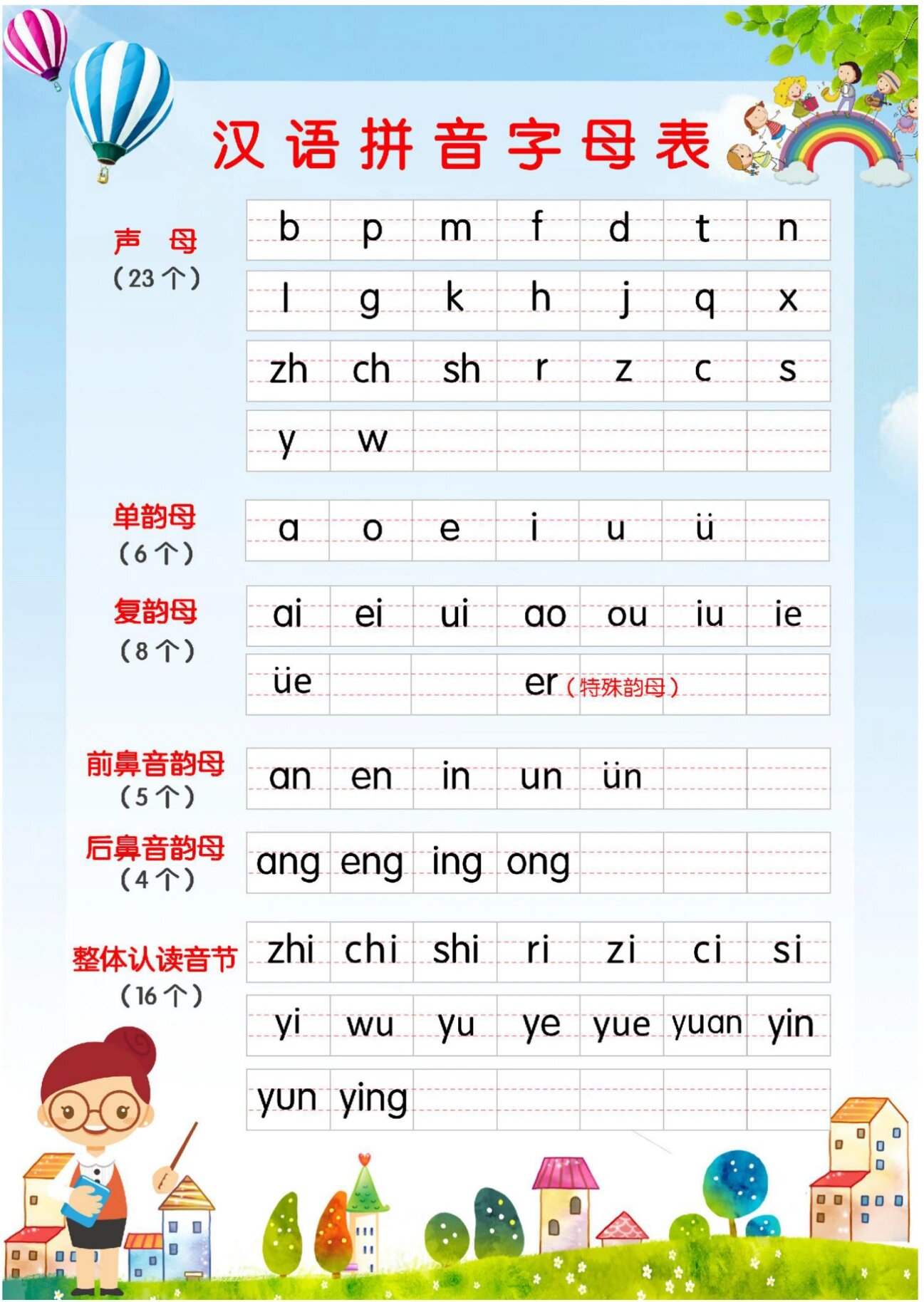 汉语拼音字母表

声 母
（23个）

| b | p | m | f | d | t | n |
|---|---|---|---|---|---|---|
| l | g | k | h | j | q | x |
| zh | ch | sh | r | z | c | s |
| y | w | | | | | |

单韵母
（6个）

| a | o | e | i | u | ü | |
|---|---|---|---|---|---|---|

复韵母
（8个）

| ai | ei | ui | ao | ou | iu | ie |
|---|---|---|---|---|---|---|
| üe | | | er（特殊韵母） | | | |

前鼻音韵母
（5个）

| an | en | in | un | ün | | |
|---|---|---|---|---|---|---|

后鼻音韵母
（4个）

| ang | eng | ing | ong | | | |
|---|---|---|---|---|---|---|

整体认读音节
（16个）

| zhi | chi | shi | ri | zi | ci | si |
|---|---|---|---|---|---|---|
| yi | wu | yu | ye | yue | yuan | yin |
| yun | ying | | | | | |